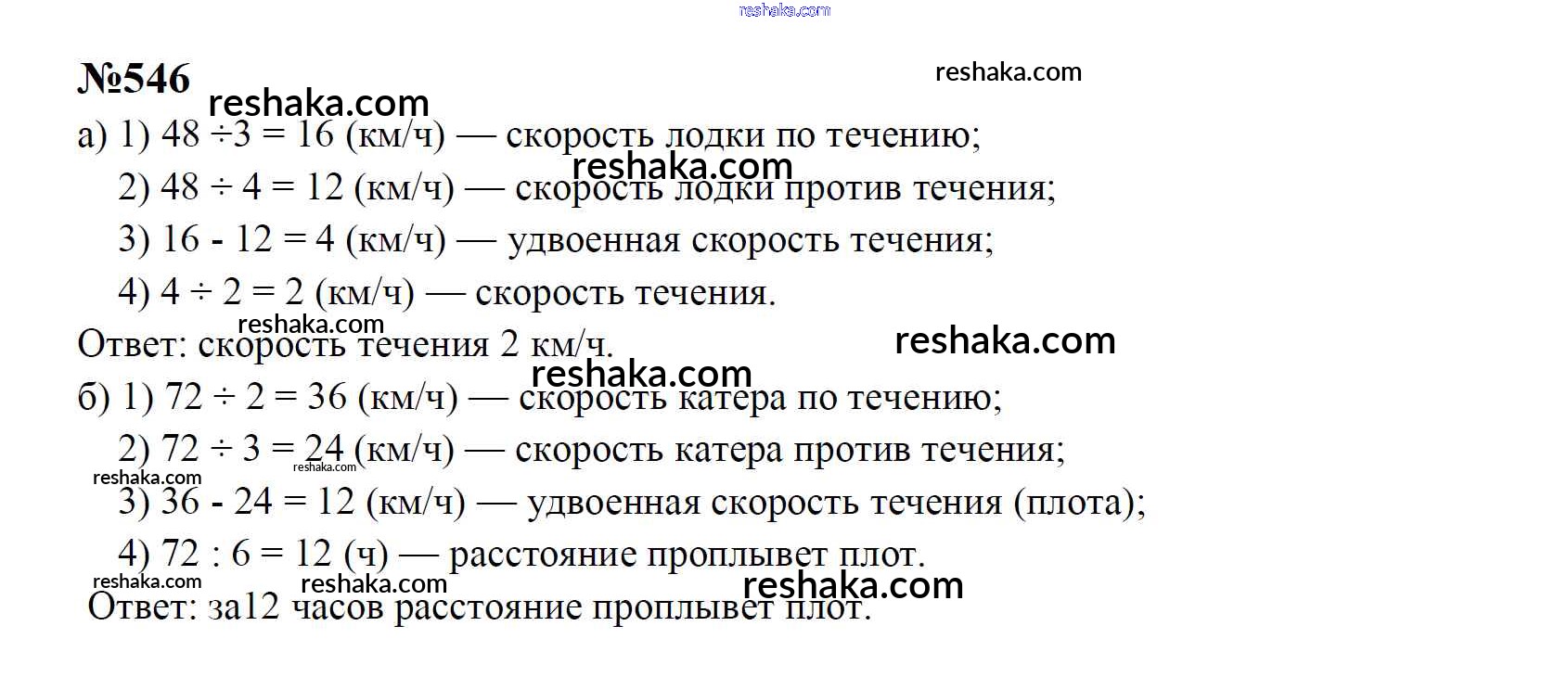 reshaka.com

№546 reshaka.com reshaka.com

а) 1) $48 \div 3 = 16$ (км/ч) — скорость лодки по течению;

reshaka.com

2) $48 \div 4 = 12$ (км/ч) — скорость лодки против течения;

3) $16 - 12 = 4$ (км/ч) — удвоенная скорость течения;

4) $4 \div 2 = 2$ (км/ч) — скорость течения.

reshaka.com

Ответ: скорость течения 2 км/ч. reshaka.com

reshaka.com

б) 1) $72 \div 2 = 36$ (км/ч) — скорость катера по течению;

2) $72 \div 3 = 24$ (км/ч) — скорость катера против течения;

reshaka.com reshaka.com

3) $36 - 24 = 12$ (км/ч) — удвоенная скорость течения (плота);

4) $72 : 6 = 12$ (ч) — расстояние проплывет плот.

reshaka.com reshaka.com reshaka.com

Ответ: за12 часов расстояние проплывет плот.